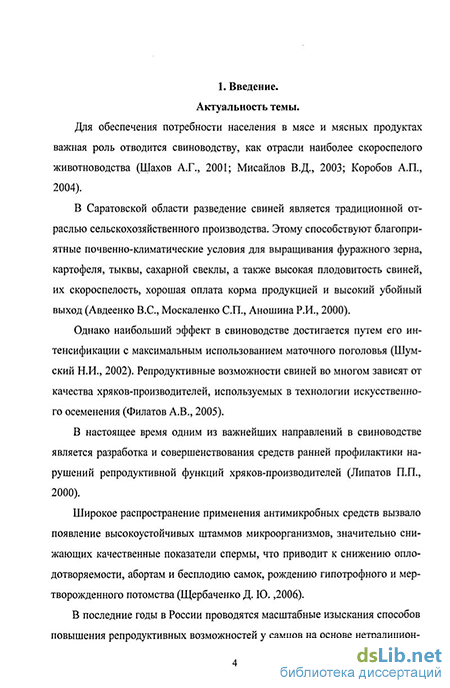 1. Введение.

Актуальность темы.

Для обеспечения потребности населения в мясе и мясных продуктах важная роль отводится свиноводству, как отрасли наиболее скороспелого животноводства (Шахов А.Г., 2001; Мисайлов В.Д., 2003; Коробов А.П., 2004).

В Саратовской области разведение свиней является традиционной отраслью сельскохозяйственного производства. Этому способствуют благоприятные почвенно-климатические условия для выращивания фуражного зерна, картофеля, тыквы, сахарной свеклы, а также высокая плодовитость свиней, их скороспелость, хорошая оплата корма продукцией и высокий убойный выход (Авдеенко В.С., Москаленко С.П., Аношина Р.И., 2000).

Однако наибольший эффект в свиноводстве достигается путем его интенсификации с максимальным использованием маточного поголовья (Шумский Н.И., 2002). Репродуктивные возможности свиней во многом зависят от качества хряков-производителей, используемых в технологии искусственного осеменения (Филатов А.В., 2005).

В настоящее время одним из важнейших направлений в свиноводстве является разработка и совершенствования средств ранней профилактики нарушений репродуктивной функций хряков-производителей (Липатов П.П., 2000).

Широкое распространение применения антимикробных средств вызвало появление высокоустойчивых штаммов микроорганизмов, значительно снижающих качественные показатели спермы, что приводит к снижению оплодотворяемости, абортам и бесплодию самок, рождению гипотрофного и мертворожденного потомства (Щербаченко Д. Ю. ,2006).

В последние годы в России проводятся масштабные изыскания способов повышения репродуктивных возможностей у самцов на основе нетрадицион-

4

dsLib.net
библиотека диссертаций